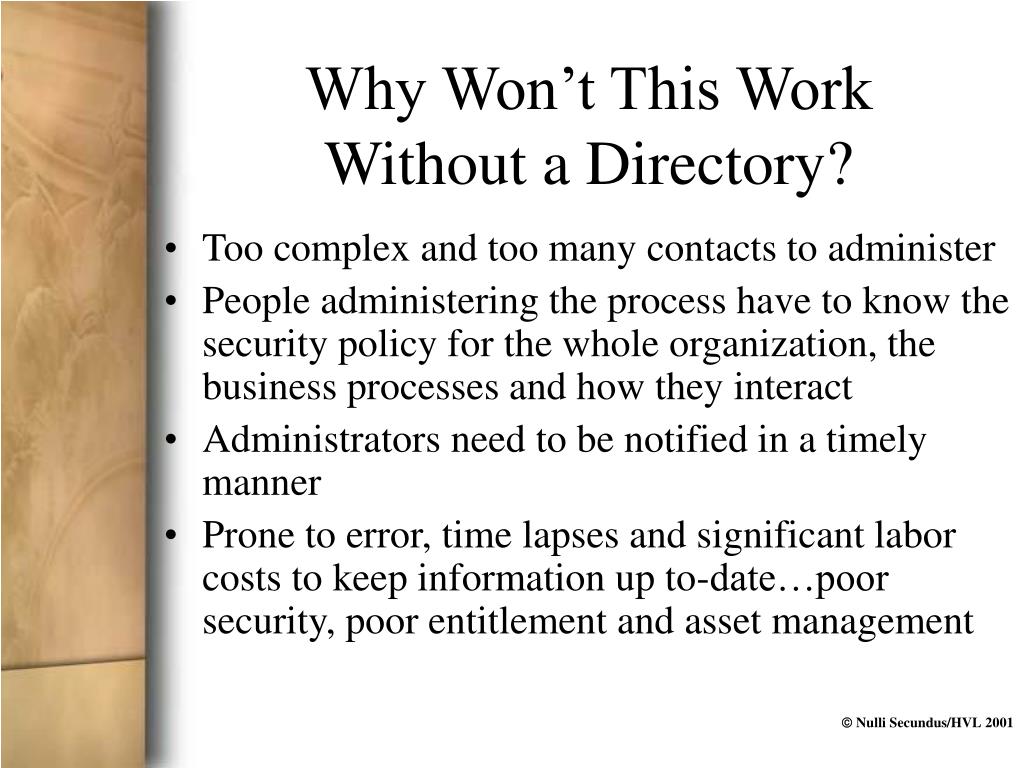 Why Won’t This Work Without a Directory?

• Too complex and too many contacts to administer
• People administering the process have to know the security policy for the whole organization, the business processes and how they interact
• Administrators need to be notified in a timely manner
• Prone to error, time lapses and significant labor costs to keep information up to-date…poor security, poor entitlement and asset management

© Nulli Secundus/HVL 2001